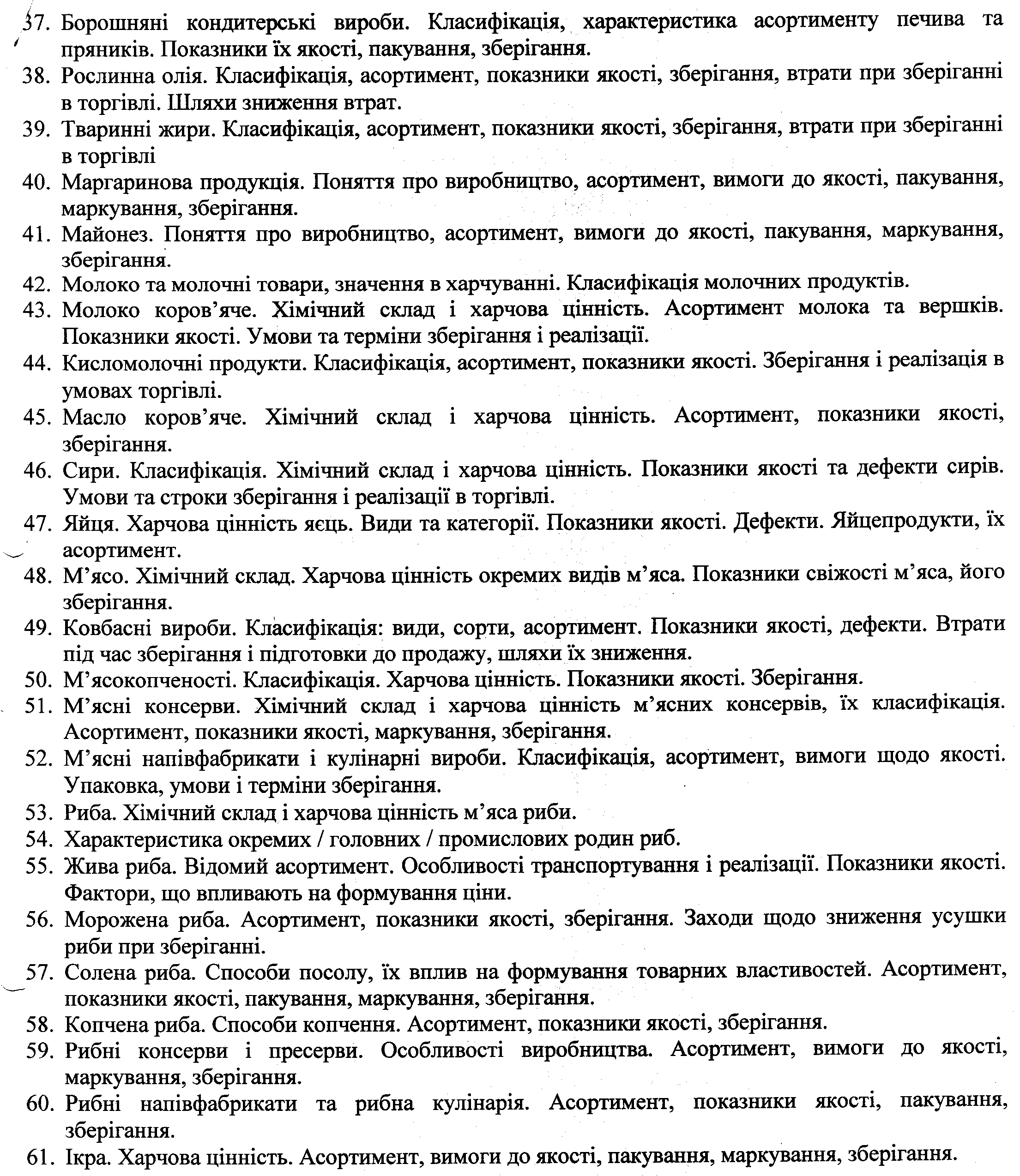 37. Борошняні кондитерські вироби. Класифікація, характеристика асортименту печива та пряників. Показники їх якості, пакування, зберігання.
38. Рослинна олія. Класифікація, асортимент, показники якості, зберігання, втрати при зберіганні в торгівлі. Шляхи зниження втрат.
39. Тваринні жири. Класифікація, асортимент, показники якості, зберігання, втрати при зберіганні в торгівлі
40. Маргаринова продукція. Поняття про виробництво, асортимент, вимоги до якості, пакування, маркування, зберігання.
41. Майонез. Поняття про виробництво, асортимент, вимоги до якості, пакування, маркування, зберігання.
42. Молоко та молочні товари, значення в харчуванні. Класифікація молочних продуктів.
43. Молоко коров'яче. Хімічний склад і харчова цінність. Асортимент молока та вершків. Показники якості. Умови та терміни зберігання і реалізації.
44. Кисломолочні продукти. Класифікація, асортимент, показники якості. Зберігання і реалізація в умовах торгівлі.
45. Масло коров'яче. Хімічний склад і харчова цінність. Асортимент, показники якості, зберігання.
46. Сири. Класифікація. Хімічний склад і харчова цінність. Показники якості та дефекти сирів. Умови та строки зберігання і реалізації в торгівлі.
47. Яйця. Харчова цінність яєць. Види та категорії. Показники якості. Дефекти. Яйцепродукти, їх асортимент.
48. М'ясо. Хімічний склад. Харчова цінність окремих видів м'яса. Показники свіжості м'яса, його зберігання.
49. Ковбасні вироби. Класифікація: види, сорти, асортимент. Показники якості, дефекти. Втрати під час зберігання і підготовки до продажу, шляхи їх зниження.
50. М'ясокопченості. Класифікація. Харчова цінність. Показники якості. Зберігання.
51. М'ясні консерви. Хімічний склад і харчова цінність м'ясних консервів, їх класифікація. Асортимент, показники якості, маркування, зберігання.
52. М'ясні напівфабрикати і кулінарні вироби. Класифікація, асортимент, вимоги щодо якості. Упаковка, умови і терміни зберігання.
53. Риба. Хімічний склад і харчова цінність м'яса риби.
54. Характеристика окремих / головних / промислових родин риб.
55. Жива риба. Відомий асортимент. Особливості транспортування і реалізації. Показники якості. Фактори, що впливають на формування ціни.
56. Морожена риба. Асортимент, показники якості, зберігання. Заходи щодо зниження усушки риби при зберіганні.
57. Солена риба. Способи посолу, їх вплив на формування товарних властивостей. Асортимент, показники якості, пакування, маркування, зберігання.
58. Копчена риба. Способи копчення. Асортимент, показники якості, зберігання.
59. Рибні консерви і пресерви. Особливості виробництва. Асортимент, вимоги до якості, маркування, зберігання.
60. Рибні напівфабрикати та рибна кулінарія. Асортимент, показники якості, пакування, зберігання.
61. Ікра. Харчова цінність. Асортимент, вимоги до якості, пакування, маркування, зберігання.